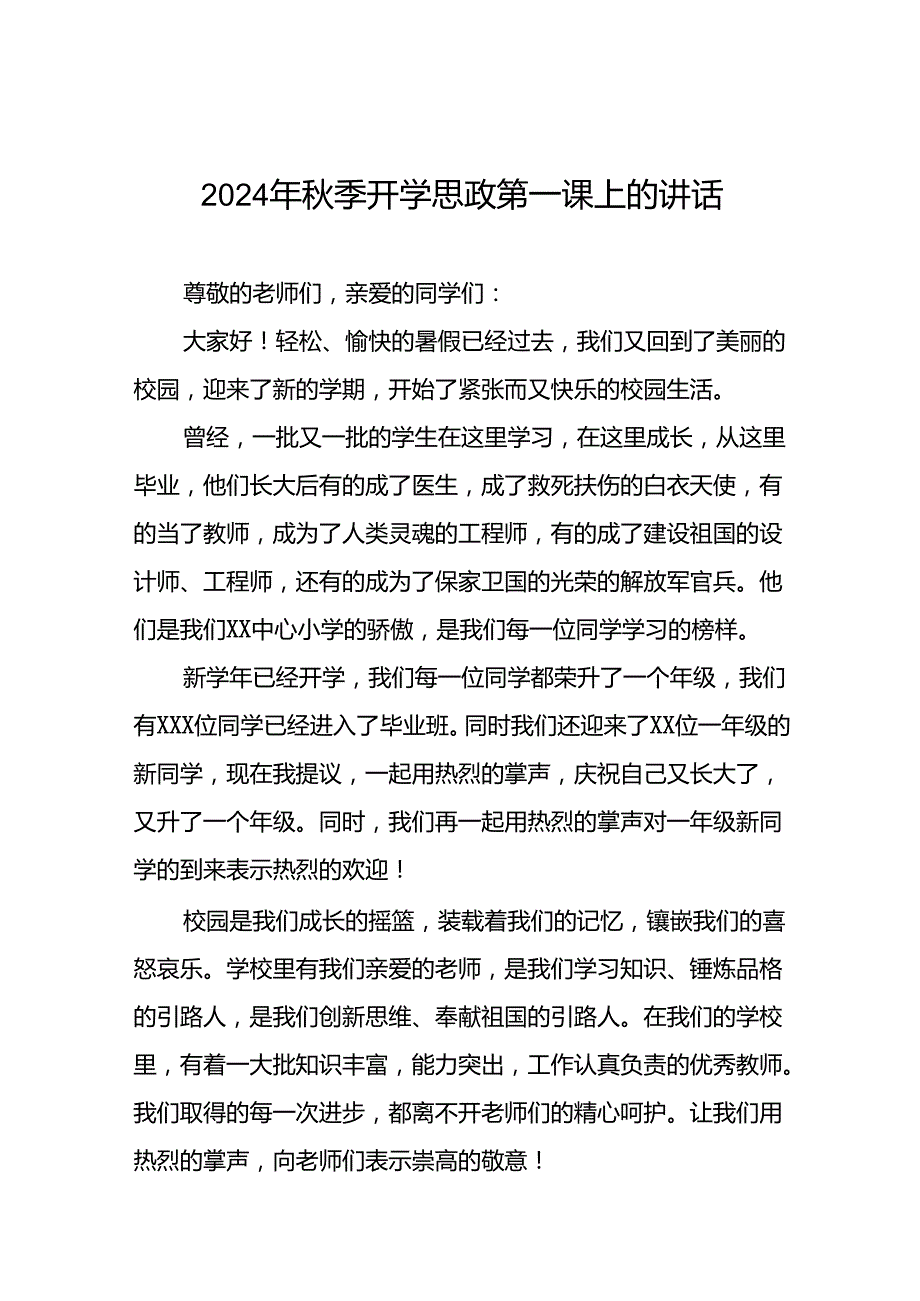 2024年秋季开学思政第一课上的讲话

尊敬的老师们，亲爱的同学们：

大家好！轻松、愉快的暑假已经过去，我们又回到了美丽的校园，迎来了新的学期，开始了紧张而又快乐的校园生活。

曾经，一批又一批的学生在这里学习，在这里成长，从这里毕业，他们长大后有的成了医生，成了救死扶伤的白衣天使，有的当了教师，成为了人类灵魂的工程师，有的成了建设祖国的设计师、工程师，还有的成为了保家卫国的光荣的解放军官兵。他们是我们XX中心小学的骄傲，是我们每一位同学学习的榜样。

新学年已经开学，我们每一位同学都荣升了一个年级，我们有XXX位同学已经进入了毕业班。同时我们还迎来了XX位一年级的新同学，现在我提议，一起用热烈的掌声，庆祝自己又长大了，又升了一个年级。同时，我们再一起用热烈的掌声对一年级新同学的到来表示热烈的欢迎！

校园是我们成长的摇篮，装载着我们的记忆，镶嵌我们的喜怒哀乐。学校里有我们亲爱的老师，是我们学习知识、锤炼品格的引路人，是我们创新思维、奉献祖国的引路人。在我们的学校里，有着一大批知识丰富，能力突出，工作认真负责的优秀教师。我们取得的每一次进步，都离不开老师们的精心呵护。让我们用热烈的掌声，向老师们表示崇高的敬意！